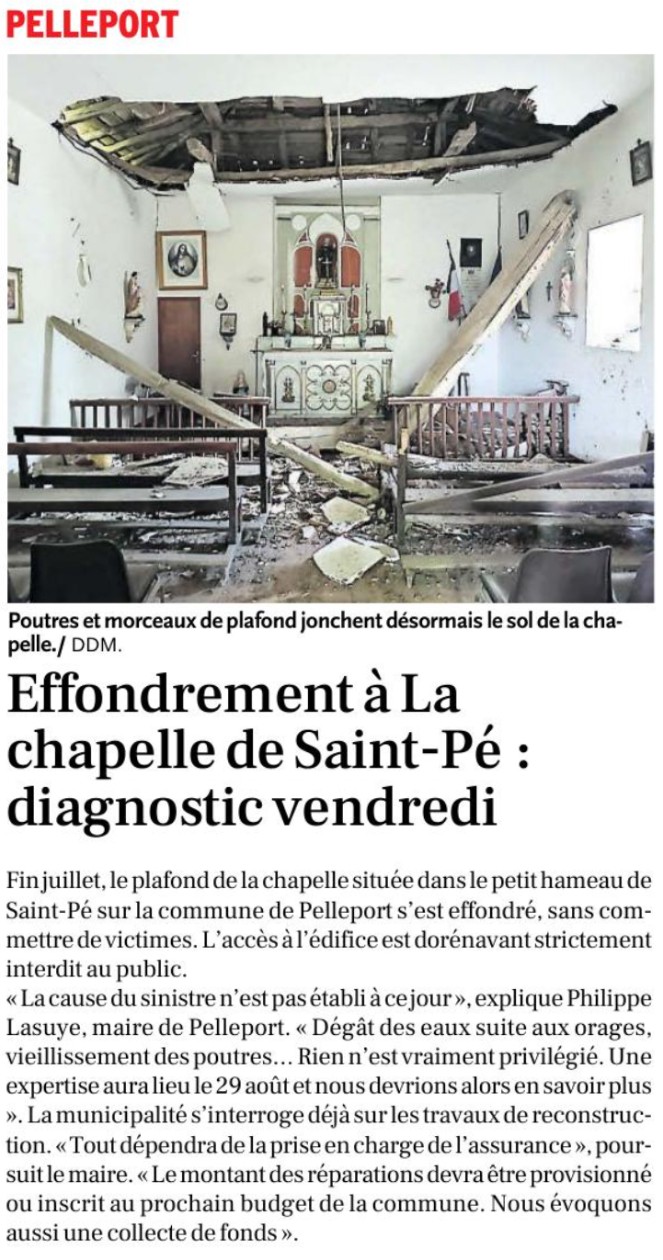 PELLEPORT

Poutres et morceaux de plafond jonchent désormais le sol de la chapelle./ DDM.

Effondrement à La chapelle de Saint-Pé : diagnostic vendredi

Fin juillet, le plafond de la chapelle située dans le petit hameau de Saint-Pé sur la commune de Pelleport s'est effondré, sans commettre de victimes. L'accès à l'édifice est dorénavant strictement interdit au public.
« La cause du sinistre n'est pas établi à ce jour », explique Philippe Lasuye, maire de Pelleport. « Dégât des eaux suite aux orages, vieillissement des poutres… Rien n'est vraiment privilégié. Une expertise aura lieu le 29 août et nous devrions alors en savoir plus ». La municipalité s'interroge déjà sur les travaux de reconstruction. « Tout dépendra de la prise en charge de l'assurance », poursuit le maire. « Le montant des réparations devra être provisionné ou inscrit au prochain budget de la commune. Nous évoquons aussi une collecte de fonds ».